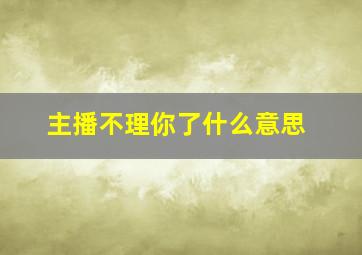 主播不理你了什么意思